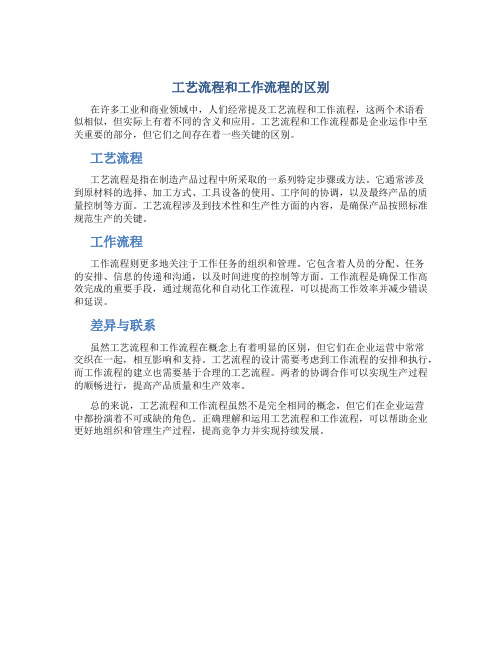 工艺流程和工作流程的区别

在许多工业和商业领域中，人们经常提及工艺流程和工作流程，这两个术语看似相似，但实际上有着不同的含义和应用。工艺流程和工作流程都是企业运作中至关重要的部分，但它们之间存在着一些关键的区别。

工艺流程

工艺流程是指在制造产品过程中所采取的一系列特定步骤或方法。它通常涉及到原材料的选择、加工方式、工具设备的使用、工序间的协调，以及最终产品的质量控制等方面。工艺流程涉及到技术性和生产性方面的内容，是确保产品按照标准规范生产的关键。

工作流程

工作流程则更多地关注于工作任务的组织和管理。它包含着人员的分配、任务的安排、信息的传递和沟通，以及时间进度的控制等方面。工作流程是确保工作高效完成的重要手段，通过规范化和自动化工作流程，可以提高工作效率并减少错误和延误。

差异与联系

虽然工艺流程和工作流程在概念上有着明显的区别，但它们在企业运营中常常交织在一起，相互影响和支持。工艺流程的设计需要考虑到工作流程的安排和执行，而工作流程的建立也需要基于合理的工艺流程。两者的协调合作可以实现生产过程的顺畅进行，提高产品质量和生产效率。

总的来说，工艺流程和工作流程虽然不是完全相同的概念，但它们在企业运营中都扮演着不可或缺的角色。正确理解和运用工艺流程和工作流程，可以帮助企业更好地组织和管理生产过程，提高竞争力并实现持续发展。